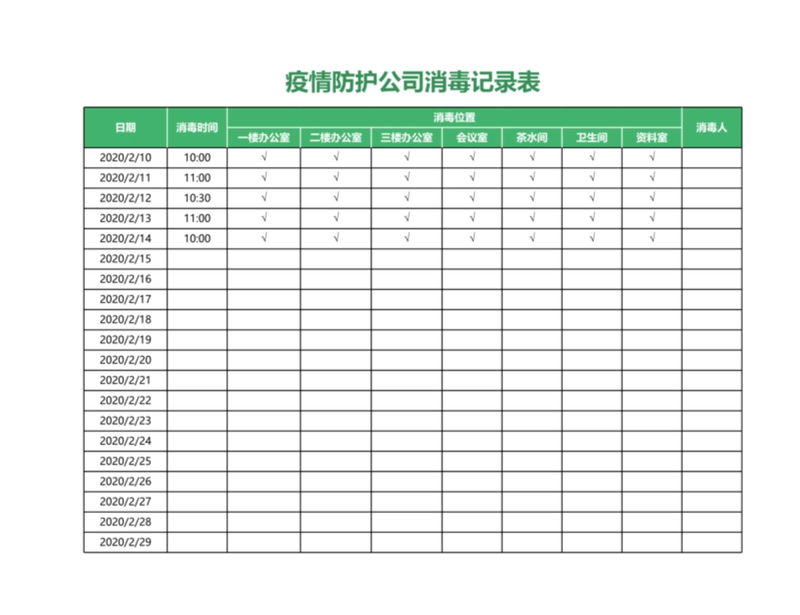 疫情防护公司消毒记录表

| 日期 | 消毒时间 | 消毒位置 | | | | | | | 消毒人 |
|---|---|---|---|---|---|---|---|---|---|
| | | 一楼办公室 | 二楼办公室 | 三楼办公室 | 会议室 | 茶水间 | 卫生间 | 资料室 | |
| 2020/2/10 | 10:00 | √ | √ | √ | √ | √ | √ | √ | |
| 2020/2/11 | 11:00 | √ | √ | √ | √ | √ | √ | √ | |
| 2020/2/12 | 10:30 | √ | √ | √ | √ | √ | √ | √ | |
| 2020/2/13 | 11:00 | √ | √ | √ | √ | √ | √ | √ | |
| 2020/2/14 | 10:00 | √ | √ | √ | √ | √ | √ | √ | |
| 2020/2/15 | | | | | | | | | |
| 2020/2/16 | | | | | | | | | |
| 2020/2/17 | | | | | | | | | |
| 2020/2/18 | | | | | | | | | |
| 2020/2/19 | | | | | | | | | |
| 2020/2/20 | | | | | | | | | |
| 2020/2/21 | | | | | | | | | |
| 2020/2/22 | | | | | | | | | |
| 2020/2/23 | | | | | | | | | |
| 2020/2/24 | | | | | | | | | |
| 2020/2/25 | | | | | | | | | |
| 2020/2/26 | | | | | | | | | |
| 2020/2/27 | | | | | | | | | |
| 2020/2/28 | | | | | | | | | |
| 2020/2/29 | | | | | | | | | |